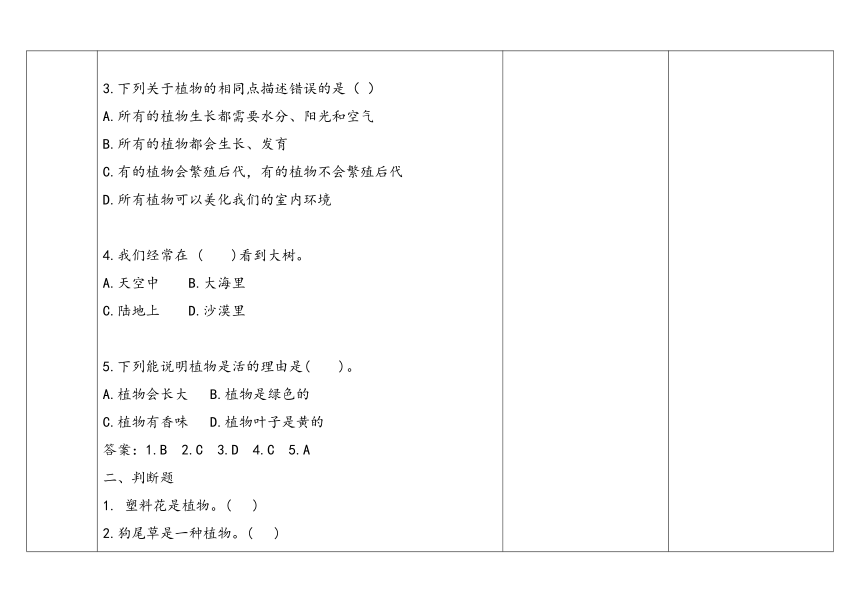 3.下列关于植物的相同点描述错误的是（ ）

A.所有的植物生长都需要水分、阳光和空气

B.所有的植物都会生长、发育

C.有的植物会繁殖后代，有的植物不会繁殖后代

D.所有植物可以美化我们的室内环境

4.我们经常在（ ）看到大树。

A.天空中 B.大海里

C.陆地上 D.沙漠里

5.下列能说明植物是活的理由是( )。

A.植物会长大 B.植物是绿色的

C.植物有香味 D.植物叶子是黄的

答案：1.B 2.C 3.D 4.C 5.A

二、判断题

1. 塑料花是植物。( )

2.狗尾草是一种植物。( )